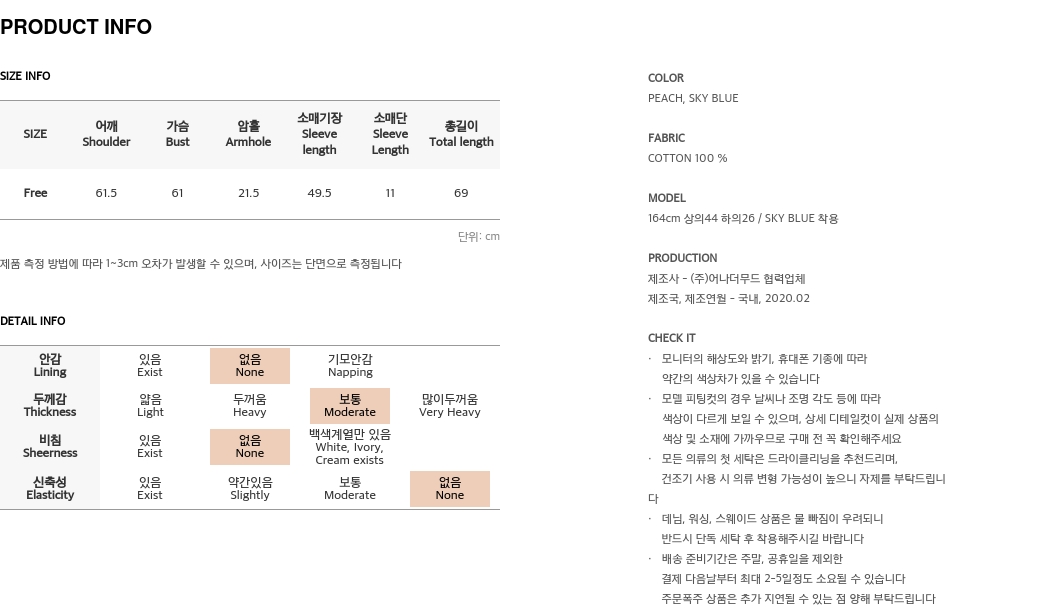 PRODUCT INFO

SIZE INFO

| SIZE | 어깨 Shoulder | 가슴 Bust | 암홀 Armhole | 소매기장 Sleeve length | 소매단 Sleeve Length | 총길이 Total length |
|---|---|---|---|---|---|---|
| Free | 61.5 | 61 | 21.5 | 49.5 | 11 | 69 |

단위: cm

제품 측정 방법에 따라 1~3cm 오차가 발생할 수 있으며, 사이즈는 단면으로 측정됩니다

DETAIL INFO

| 안감 Lining | 있음 Exist | 없음 None | 기모안감 Napping | |
|---|---|---|---|---|
| 두께감 Thickness | 얇음 Light | 두꺼움 Heavy | 보통 Moderate | 많이두꺼움 Very Heavy |
| 비침 Sheerness | 있음 Exist | 없음 None | 백색계열만 있음 White, Ivory, Cream exists | |
| 신축성 Elasticity | 있음 Exist | 약간있음 Slightly | 보통 Moderate | 없음 None |

COLOR
PEACH, SKY BLUE

FABRIC
COTTON 100 %

MODEL
164cm 상의44 하의26 / SKY BLUE 착용

PRODUCTION
제조사 - (주)어나더무드 협력업체
제조국, 제조연월 - 국내, 2020.02

CHECK IT
· 모니터의 해상도와 밝기, 휴대폰 기종에 따라 약간의 색상차가 있을 수 있습니다
· 모델 피팅컷의 경우 날씨나 조명 각도 등에 따라 색상이 다르게 보일 수 있으며, 상세 디테일컷이 실제 상품의 색상 및 소재에 가까우므로 구매 전 꼭 확인해주세요
· 모든 의류의 첫 세탁은 드라이클리닝을 추천드리며, 건조기 사용 시 의류 변형 가능성이 높으니 자제를 부탁드립니다
· 데님, 워싱, 스웨이드 상품은 물 빠짐이 우려되니 반드시 단독 세탁 후 착용해주시길 바랍니다
· 배송 준비기간은 주말, 공휴일을 제외한 결제 다음날부터 최대 2~5일정도 소요될 수 있습니다
주문폭주 상품은 추가 지연될 수 있는 점 양해 부탁드립니다